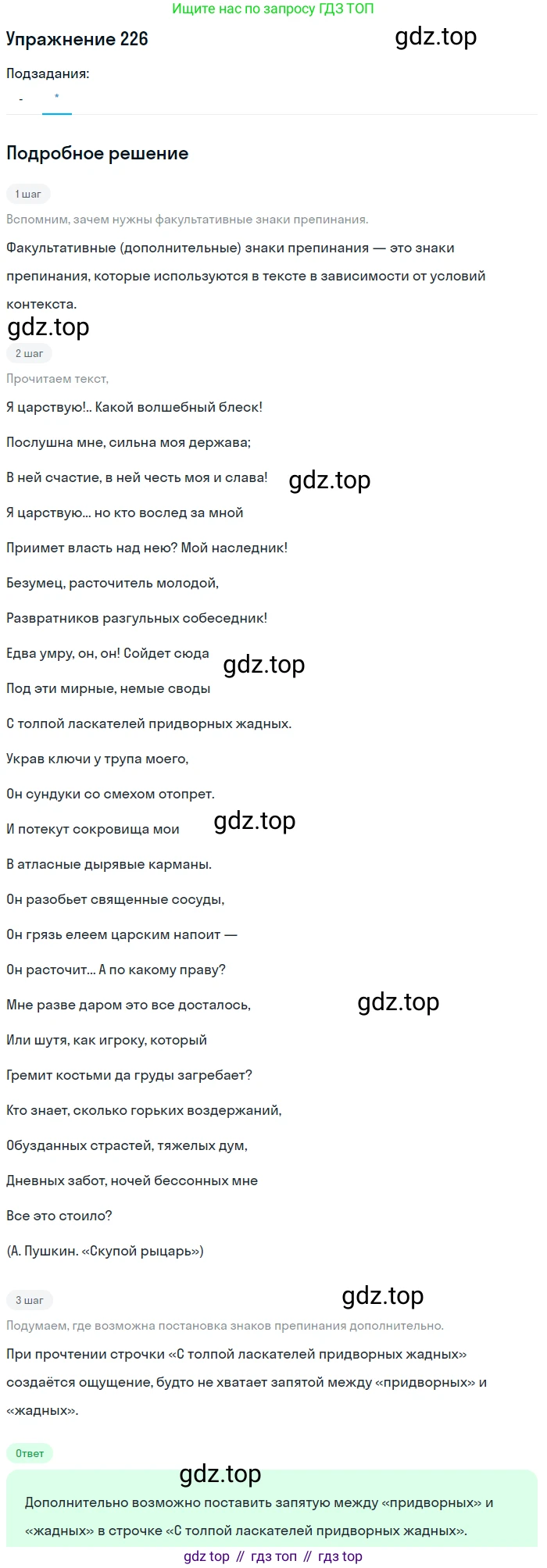 Ищите нас по запросу ГДЗ ТОП

Упражнение 226

gdz.top

Подзадания:

- *

Подробное решение

1 шаг

Вспомним, зачем нужны факультативные знаки препинания.

Факультативные (дополнительные) знаки препинания — это знаки препинания, которые используются в тексте в зависимости от условий контекста.

gdz.top

2 шаг

Прочитаем текст,

Я царствую!.. Какой волшебный блеск!

Послушна мне, сильна моя держава;

В ней счастие, в ней честь моя и слава!

gdz.top

Я царствую… но кто вослед за мной

Приимет власть над нею? Мой наследник!

Безумец, расточитель молодой,

Развратников разгульных собеседник!

Едва умру, он, он! Сойдет сюда

gdz.top

Под эти мирные, немые своды

С толпой ласкателей придворных жадных.

Украв ключи у трупа моего,

Он сундуки со смехом отопрет.

И потекут сокровища мои

gdz.top

В атласные дырявые карманы.

Он разобьет священные сосуды,

Он грязь елеем царским напоит —

Он расточит… А по какому праву?

Мне разве даром это все досталось,

gdz.top

Или шутя, как игроку, который

Гремит костьми да груды загребает?

Кто знает, сколько горьких воздержаний,

Обузданных страстей, тяжелых дум,

Дневных забот, ночей бессонных мне

Все это стоило?

(А. Пушкин. «Скупой рыцарь»)

3 шаг

gdz.top

Подумаем, где возможна постановка знаков препинания дополнительно.

При прочтении строчки «С толпой ласкателей придворных жадных» создаётся ощущение, будто не хватает запятой между «придворных» и «жадных».

Ответ

gdz.top

Дополнительно возможно поставить запятую между «придворных» и «жадных» в строчке «С толпой ласкателей придворных жадных».

gdz top // гдз топ // гдз top